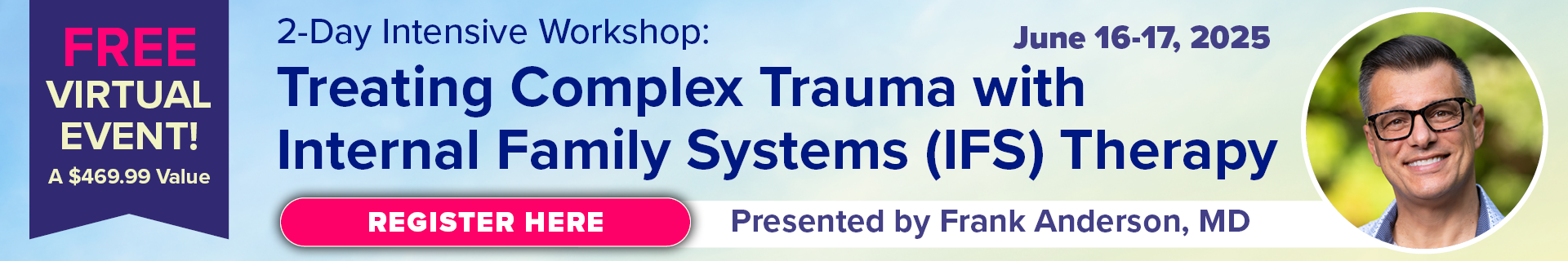 FREE
VIRTUAL
EVENT!
A $469.99 Value

2-Day Intensive Workshop:

June 16-17, 2025

Treating Complex Trauma with Internal Family Systems (IFS) Therapy

REGISTER HERE

Presented by Frank Anderson, MD